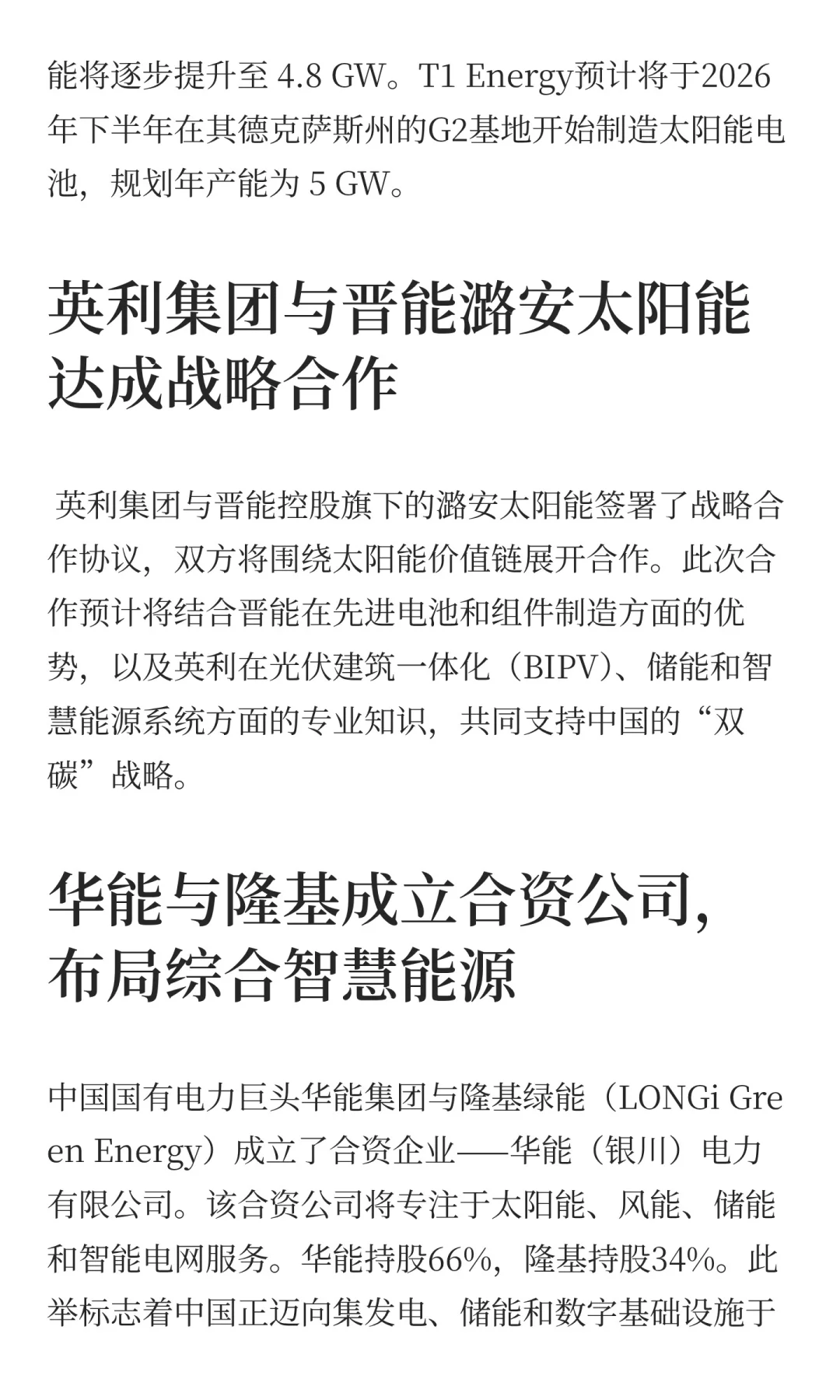 能将逐步提升至 4.8 GW。T1 Energy预计将于2026年下半年在其德克萨斯州的G2基地开始制造太阳能电池，规划年产能为 5 GW。

英利集团与晋能潞安太阳能达成战略合作

英利集团与晋能控股旗下的潞安太阳能签署了战略合作协议，双方将围绕太阳能价值链展开合作。此次合作预计将结合晋能在先进电池和组件制造方面的优势，以及英利在光伏建筑一体化（BIPV）、储能和智慧能源系统方面的专业知识，共同支持中国的“双碳”战略。

华能与隆基成立合资公司，布局综合智慧能源

中国国有电力巨头华能集团与隆基绿能（LONGi Green Energy）成立了合资企业——华能（银川）电力有限公司。该合资公司将专注于太阳能、风能、储能和智能电网服务。华能持股66%，隆基持股34%。此举标志着中国正迈向集发电、储能和数字基础设施于